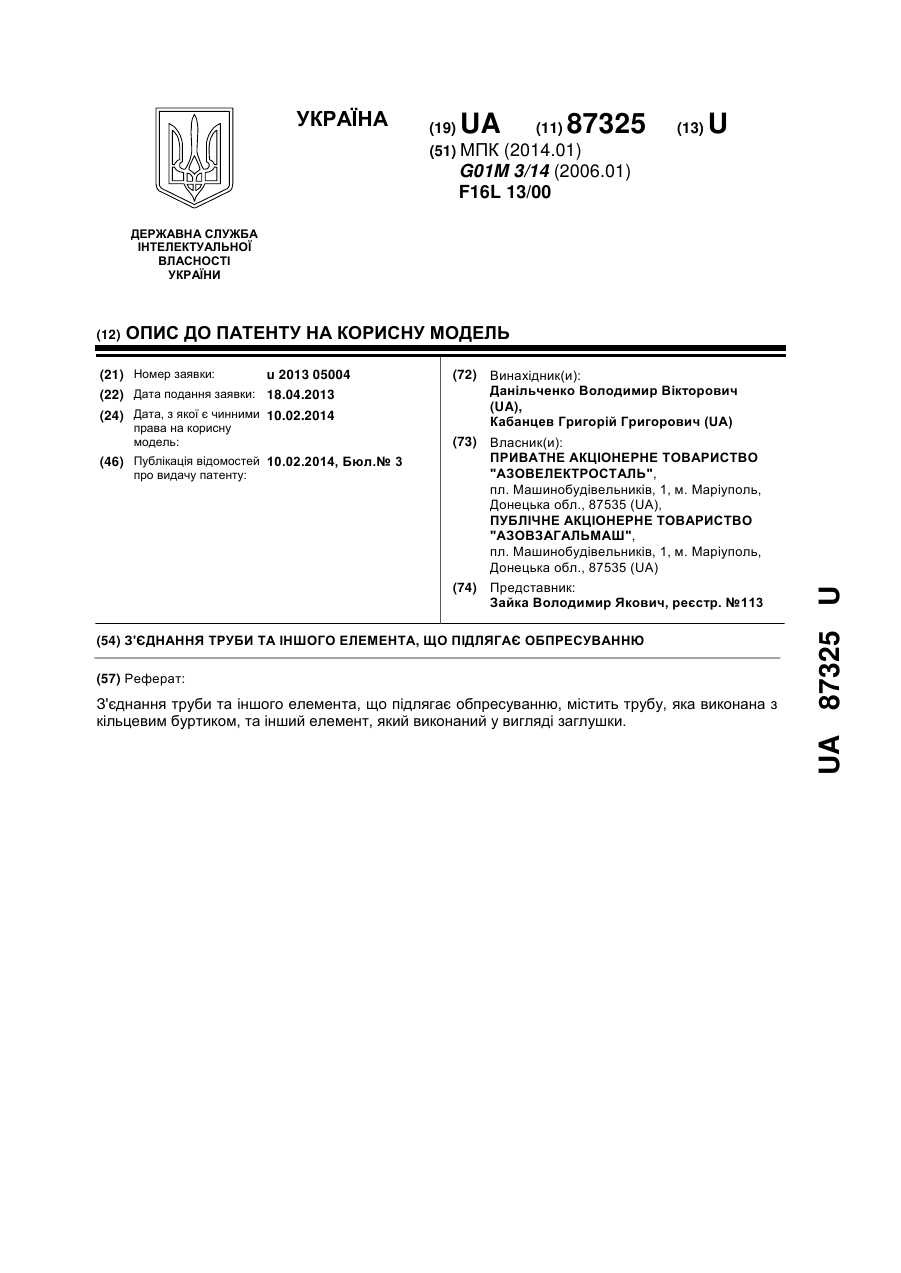 УКРАЇНА

(19) UA (11) 87325 (13) U

(51) МПК (2014.01)
G01M 3/14 (2006.01)
F16L 13/00

ДЕРЖАВНА СЛУЖБА
ІНТЕЛЕКТУАЛЬНОЇ
ВЛАСНОСТІ
УКРАЇНИ

(12) ОПИС ДО ПАТЕНТУ НА КОРИСНУ МОДЕЛЬ

(21) Номер заявки: u 2013 05004
(22) Дата подання заявки: 18.04.2013
(24) Дата, з якої є чинними права на корисну модель: 10.02.2014
(46) Публікація відомостей про видачу патенту: 10.02.2014, Бюл.№ 3

(72) Винахідник(и):
Данільченко Володимир Вікторович (UA),
Кабанцев Григорій Григорович (UA)

(73) Власник(и):
ПРИВАТНЕ АКЦІОНЕРНЕ ТОВАРИСТВО "АЗОВЕЛЕКТРОСТАЛЬ",
пл. Машинобудівельників, 1, м. Маріуполь, Донецька обл., 87535 (UA),
ПУБЛІЧНЕ АКЦІОНЕРНЕ ТОВАРИСТВО "АЗОВЗАГАЛЬМАШ",
пл. Машинобудівельників, 1, м. Маріуполь, Донецька обл., 87535 (UA)

(74) Представник:
Зайка Володимир Якович, реєстр. №113

(54) З'ЄДНАННЯ ТРУБИ ТА ІНШОГО ЕЛЕМЕНТА, ЩО ПІДЛЯГАЄ ОБПРЕСУВАННЮ

(57) Реферат:

З'єднання труби та іншого елемента, що підлягає обпресуванню, містить трубу, яка виконана з кільцевим буртиком, та інший елемент, який виконаний у вигляді заглушки.

UA 87325 U